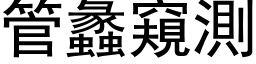 管蠡窺測